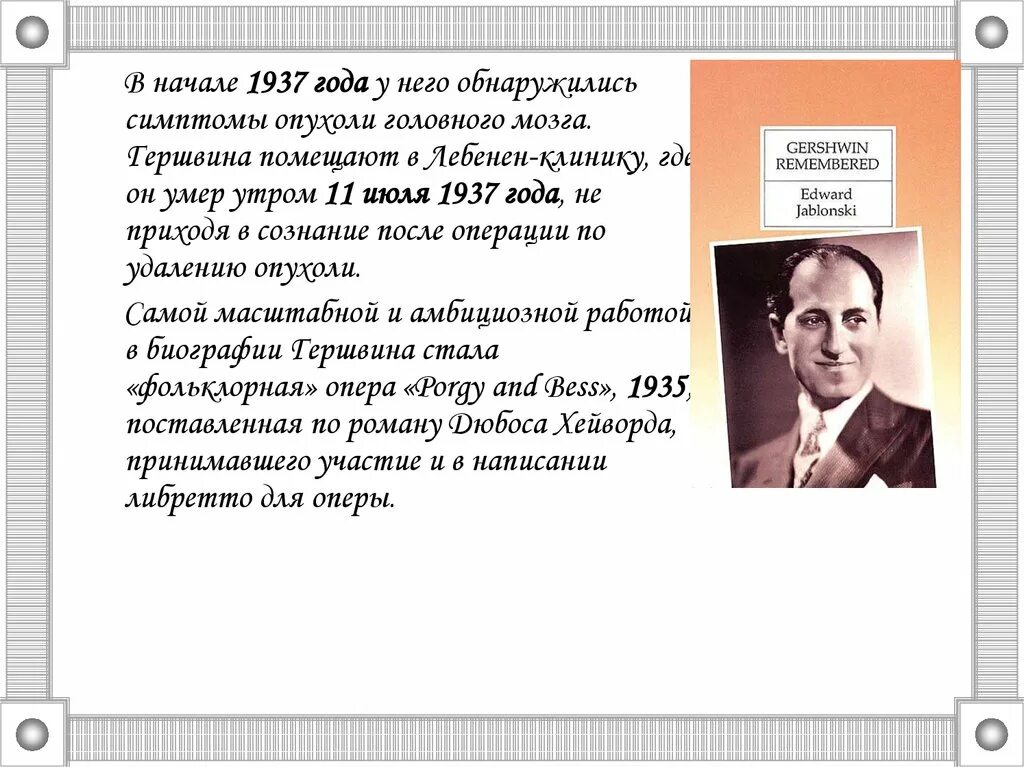 В начале 1937 года у него обнаружились симптомы опухоли головного мозга. Гершвина помещают в Лебенен-клинику, где он умер утром 11 июля 1937 года, не приходя в сознание после операции по удалению опухоли.

Самой масштабной и амбициозной работой в биографии Гершвина стала «фольклорная» опера «Porgy and Bess», 1935, поставленная по роману Дюбоса Хейворда, принимавшего участие и в написании либретто для оперы.

GERSHWIN REMEMBERED
Edward Jablonski